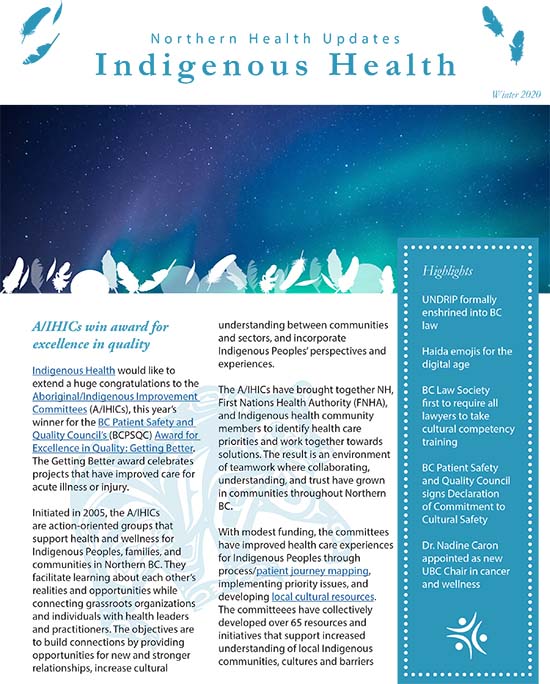 Northern Health Updates

Indigenous Health

Winter 2020

A/IHICs win award for excellence in quality

Indigenous Health would like to extend a huge congratulations to the Aboriginal/Indigenous Improvement Committees (A/IHICs), this year's winner for the BC Patient Safety and Quality Council's (BCPSQC) Award for Excellence in Quality: Getting Better. The Getting Better award celebrates projects that have improved care for acute illness or injury.

Initiated in 2005, the A/IHICs are action-oriented groups that support health and wellness for Indigenous Peoples, families, and communities in Northern BC. They facilitate learning about each other's realities and opportunities while connecting grassroots organizations and individuals with health leaders and practitioners. The objectives are to build connections by providing opportunities for new and stronger relationships, increase cultural understanding between communities and sectors, and incorporate Indigenous Peoples' perspectives and experiences.

The A/IHICs have brought together NH, First Nations Health Authority (FNHA), and Indigenous health community members to identify health care priorities and work together towards solutions. The result is an environment of teamwork where collaborating, understanding, and trust have grown in communities throughout Northern BC.

With modest funding, the committees have improved health care experiences for Indigenous Peoples through process/patient journey mapping, implementing priority issues, and developing local cultural resources. The committeees have collectively developed over 65 resources and initiatives that support increased understanding of local Indigenous communities, cultures and barriers

Highlights

UNDRIP formally enshrined into BC law

Haida emojis for the digital age

BC Law Society first to require all lawyers to take cultural competency training

BC Patient Safety and Quality Council signs Declaration of Commitment to Cultural Safety

Dr. Nadine Caron appointed as new UBC Chair in cancer and wellness